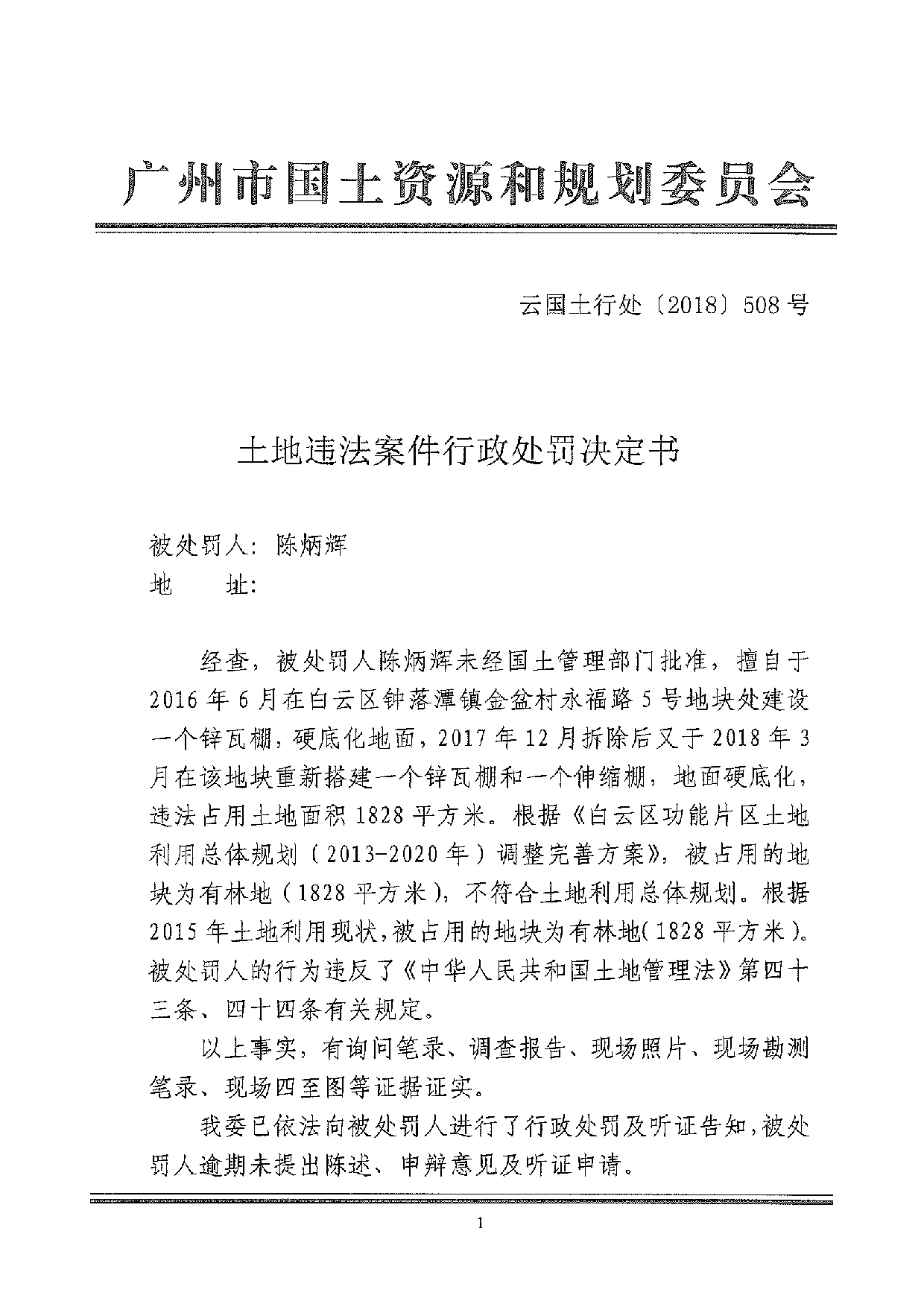 广州市国土资源和规划委员会

云国土行处〔2018〕508号

土地违法案件行政处罚决定书

被处罚人：陈炳辉
地　　址：

经查，被处罚人陈炳辉未经国土管理部门批准，擅自于2016年6月在白云区钟落潭镇金盆村永福路5号地块处建设一个锌瓦棚，硬底化地面，2017年12月拆除后又于2018年3月在该地块重新搭建一个锌瓦棚和一个伸缩棚，地面硬底化，违法占用土地面积1828平方米。根据《白云区功能片区土地利用总体规划（2013-2020年）调整完善方案》，被占用的地块为有林地（1828平方米），不符合土地利用总体规划。根据2015年土地利用现状，被占用的地块为有林地（1828平方米）。被处罚人的行为违反了《中华人民共和国土地管理法》第四十三条、四十四条有关规定。

以上事实，有询问笔录、调查报告、现场照片、现场勘测笔录、现场四至图等证据证实。

我委已依法向被处罚人进行了行政处罚及听证告知，被处罚人逾期未提出陈述、申辩意见及听证申请。

1